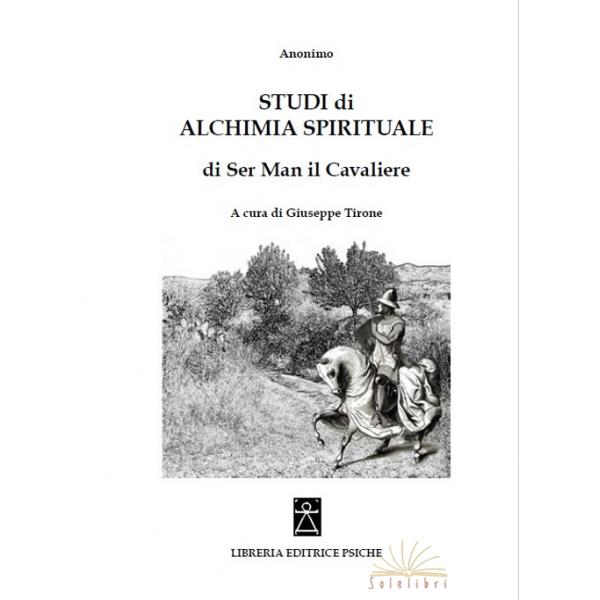 Anonimo

STUDI di
ALCHIMIA SPIRITUALE

di Ser Man il Cavaliere

A cura di Giuseppe Tirone

LIBRERIA EDITRICE PSICHE

Solelibri